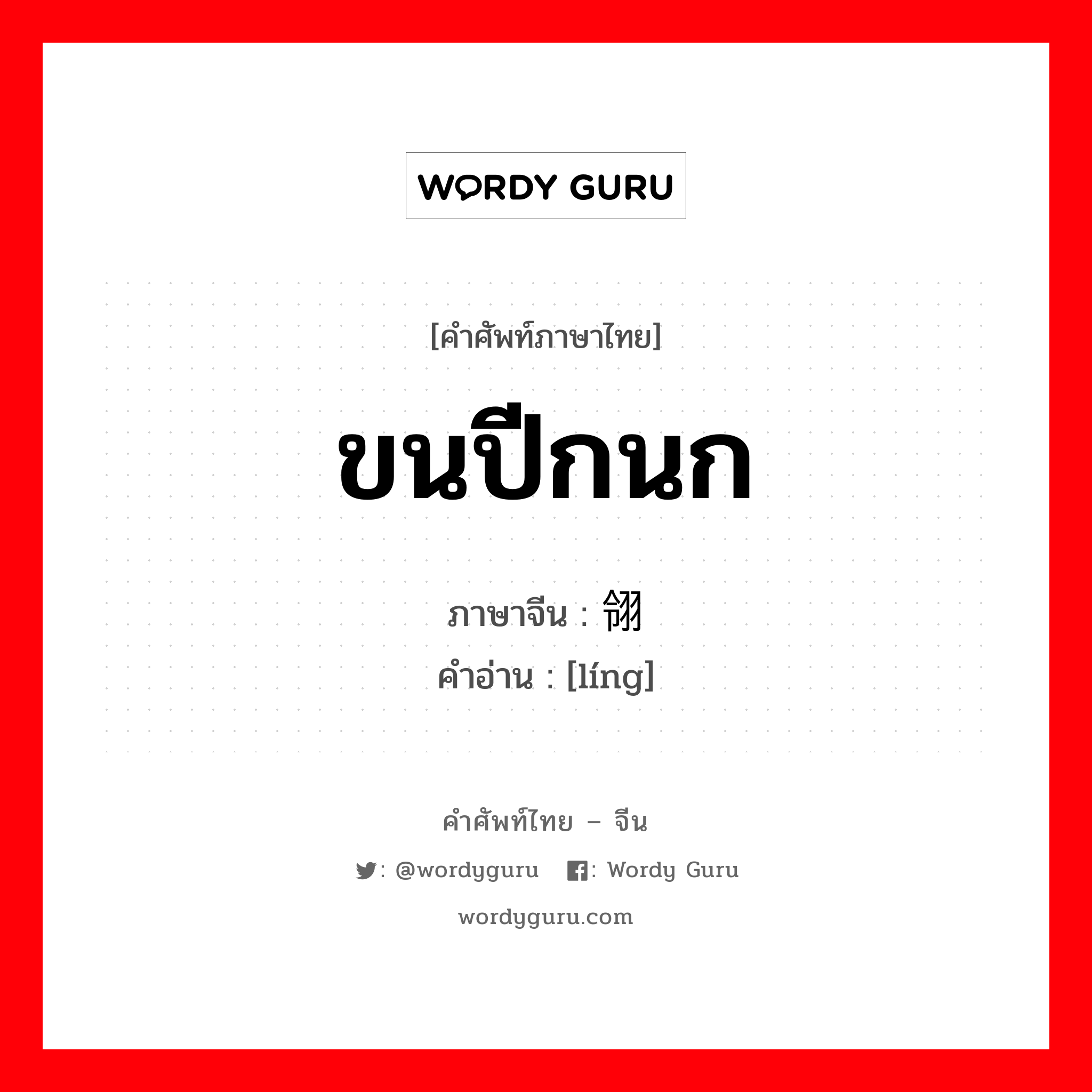 WORDY GURU

[คำศัพท์ภาษาไทย]

ขนปีกนก

ภาษาจีน : 翎
คำอ่าน : [líng]

คำศัพท์ไทย – จีน

: @wordyguru : Wordy Guru

wordyguru.com